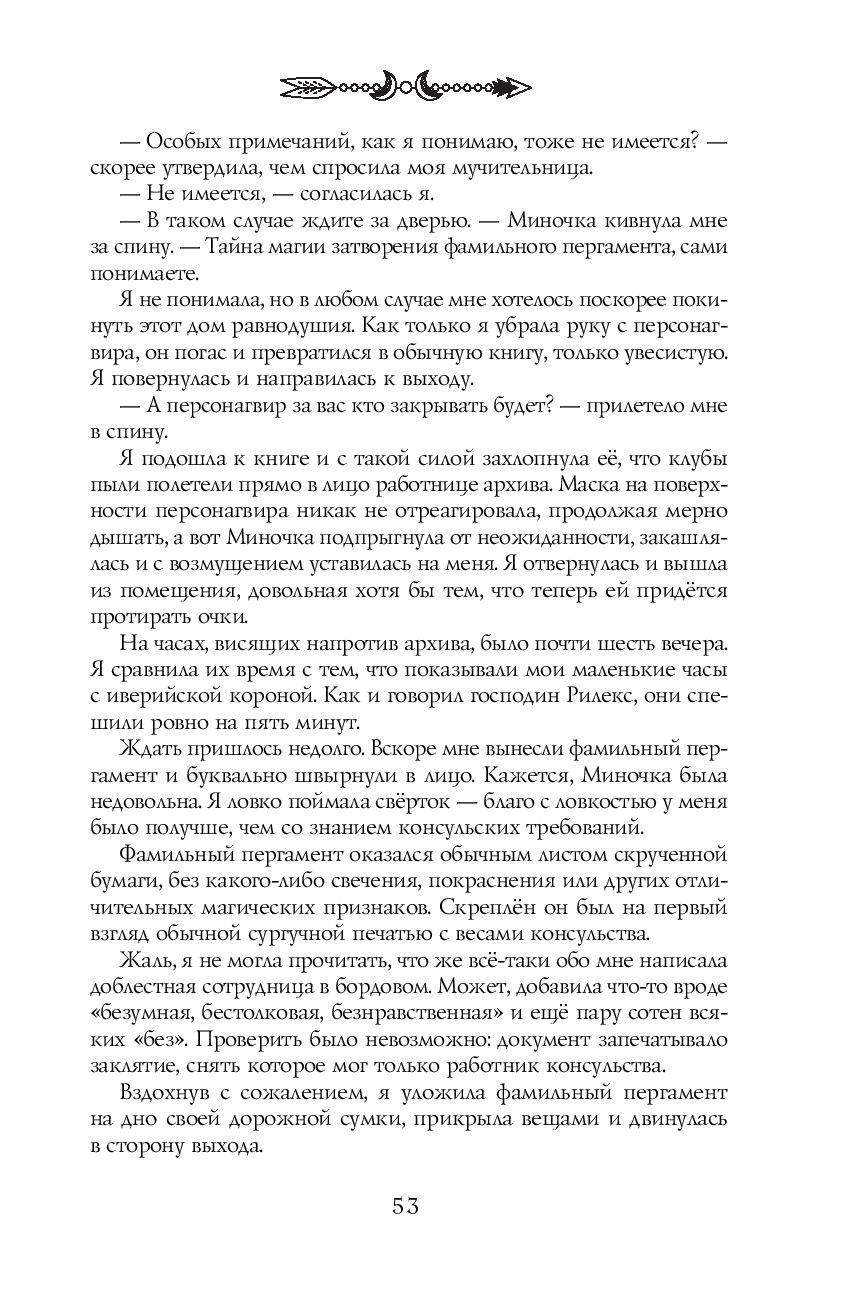 — Особых примечаний, как я понимаю, тоже не имеется? — скорее утвердила, чем спросила моя мучительница.

— Не имеется, — согласилась я.

— В таком случае ждите за дверью. — Миночка кивнула мне за спину. — Тайна магии затворения фамильного пергамента, сами понимаете.

Я не понимала, но в любом случае мне хотелось поскорее покинуть этот дом равнодушия. Как только я убрала руку с персонагвира, он погас и превратился в обычную книгу, только увесистую. Я повернулась и направилась к выходу.

— А персонагвир за вас кто закрывать будет? — прилетело мне в спину.

Я подошла к книге и с такой силой захлопнула её, что клубы пыли полетели прямо в лицо работнице архива. Маска на поверхности персонагвира никак не отреагировала, продолжая мерно дышать, а вот Миночка подпрыгнула от неожиданности, закашлялась и с возмущением уставилась на меня. Я отвернулась и вышла из помещения, довольная хотя бы тем, что теперь ей придётся протирать очки.

На часах, висящих напротив архива, было почти шесть вечера. Я сравнила их время с тем, что показывали мои маленькие часы с иверийской короной. Как и говорил господин Рилекс, они спешили ровно на пять минут.

Ждать пришлось недолго. Вскоре мне вынесли фамильный пергамент и буквально швырнули в лицо. Кажется, Миночка была недовольна. Я ловко поймала свёрток — благо с ловкостью у меня было получше, чем со знанием консульских требований.

Фамильный пергамент оказался обычным листом скрученной бумаги, без какого-либо свечения, покраснения или других отличительных магических признаков. Скреплён он был на первый взгляд обычной сургучной печатью с весами консульства.

Жаль, я не могла прочитать, что же всё-таки обо мне написала доблестная сотрудница в бордовом. Может, добавила что-то вроде «безумная, бестолковая, безнравственная» и ещё пару сотен всяких «без». Проверить было невозможно: документ запечатывало заклятие, снять которое мог только работник консульства.

Вздохнув с сожалением, я уложила фамильный пергамент на дно своей дорожной сумки, прикрыла вещами и двинулась в сторону выхода.

53